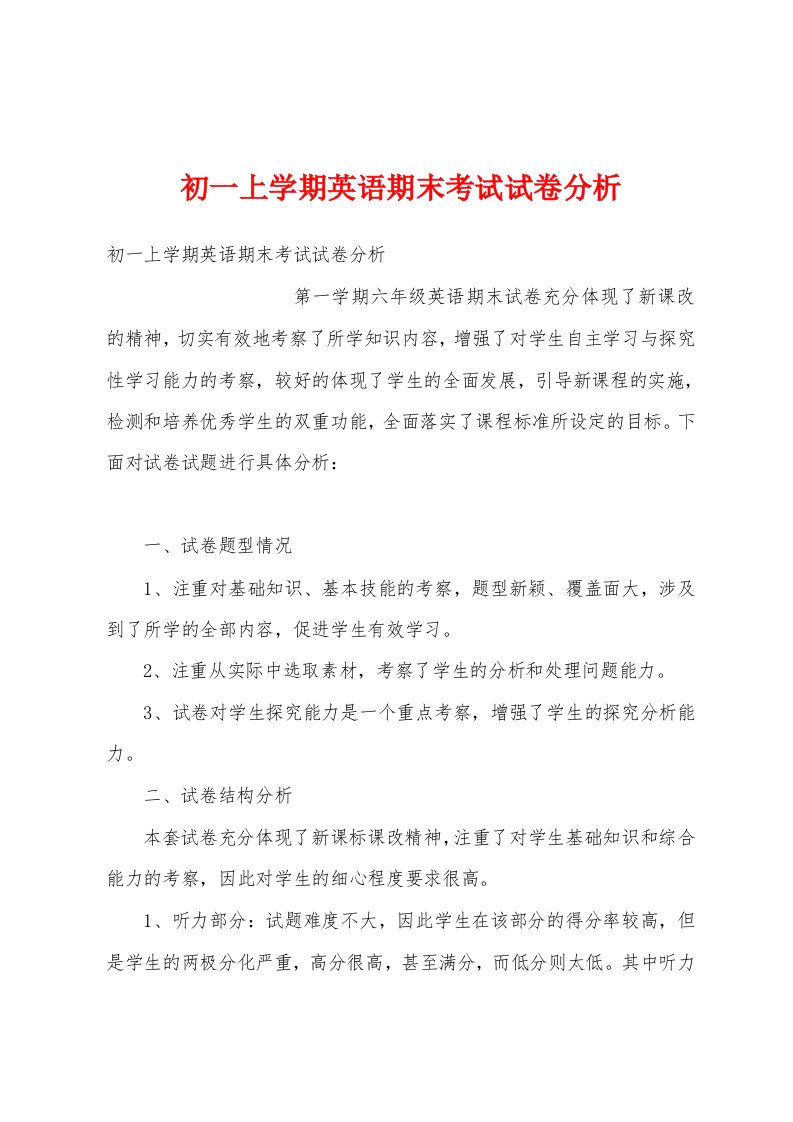 初一上学期英语期末考试试卷分析

初一上学期英语期末考试试卷分析

第一学期六年级英语期末试卷充分体现了新课改的精神，切实有效地考察了所学知识内容，增强了对学生自主学习与探究性学习能力的考察，较好的体现了学生的全面发展，引导新课程的实施，检测和培养优秀学生的双重功能，全面落实了课程标准所设定的目标。下面对试卷试题进行具体分析：

一、试卷题型情况

1、注重对基础知识、基本技能的考察，题型新颖、覆盖面大，涉及到了所学的全部内容，促进学生有效学习。

2、注重从实际中选取素材，考察了学生的分析和处理问题能力。

3、试卷对学生探究能力是一个重点考察，增强了学生的探究分析能力。

二、试卷结构分析

本套试卷充分体现了新课标课改精神，注重了对学生基础知识和综合能力的考察，因此对学生的细心程度要求很高。

1、听力部分：试题难度不大，因此学生在该部分的得分率较高，但是学生的两极分化严重，高分很高，甚至满分，而低分则太低。其中听力